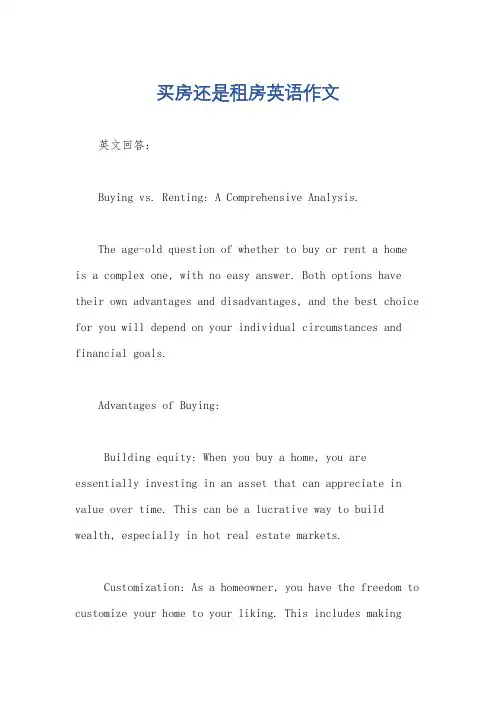 买房还是租房英语作文

英文回答：

Buying vs. Renting: A Comprehensive Analysis.

The age-old question of whether to buy or rent a home is a complex one, with no easy answer. Both options have their own advantages and disadvantages, and the best choice for you will depend on your individual circumstances and financial goals.

Advantages of Buying:

Building equity: When you buy a home, you are essentially investing in an asset that can appreciate in value over time. This can be a lucrative way to build wealth, especially in hot real estate markets.

Customization: As a homeowner, you have the freedom to customize your home to your liking. This includes making